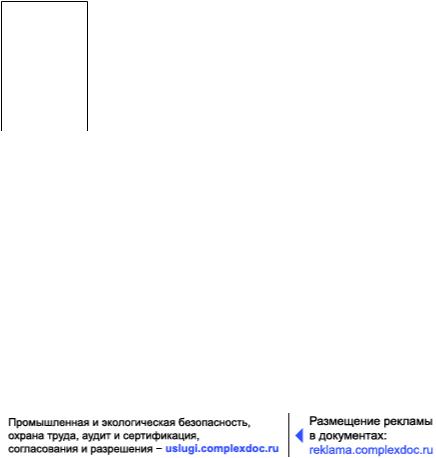 Промышленная и экологическая безопасность, охрана труда, аудит и сертификация, согласования и разрешения – uslugi.complexdoc.ru

Размещение рекламы в документах: reklama.complexdoc.ru